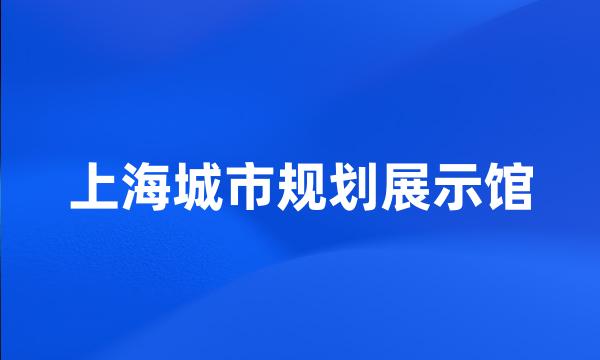 上海城市规划展示馆